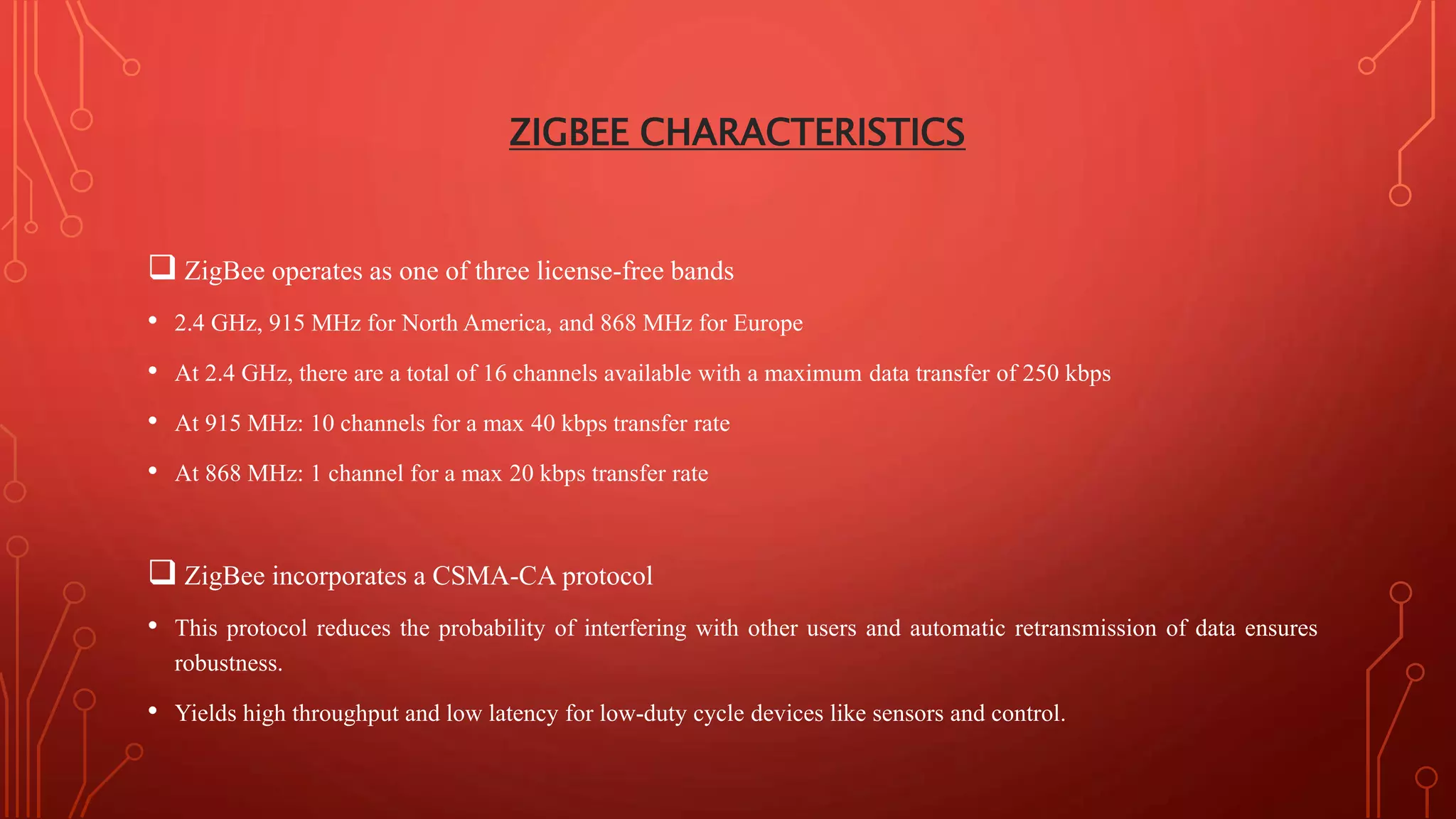 ZIGBEE CHARACTERISTICS

❑ ZigBee operates as one of three license-free bands

• 2.4 GHz, 915 MHz for North America, and 868 MHz for Europe

• At 2.4 GHz, there are a total of 16 channels available with a maximum data transfer of 250 kbps

• At 915 MHz: 10 channels for a max 40 kbps transfer rate

• At 868 MHz: 1 channel for a max 20 kbps transfer rate

❑ ZigBee incorporates a CSMA-CA protocol

• This protocol reduces the probability of interfering with other users and automatic retransmission of data ensures robustness.

• Yields high throughput and low latency for low-duty cycle devices like sensors and control.